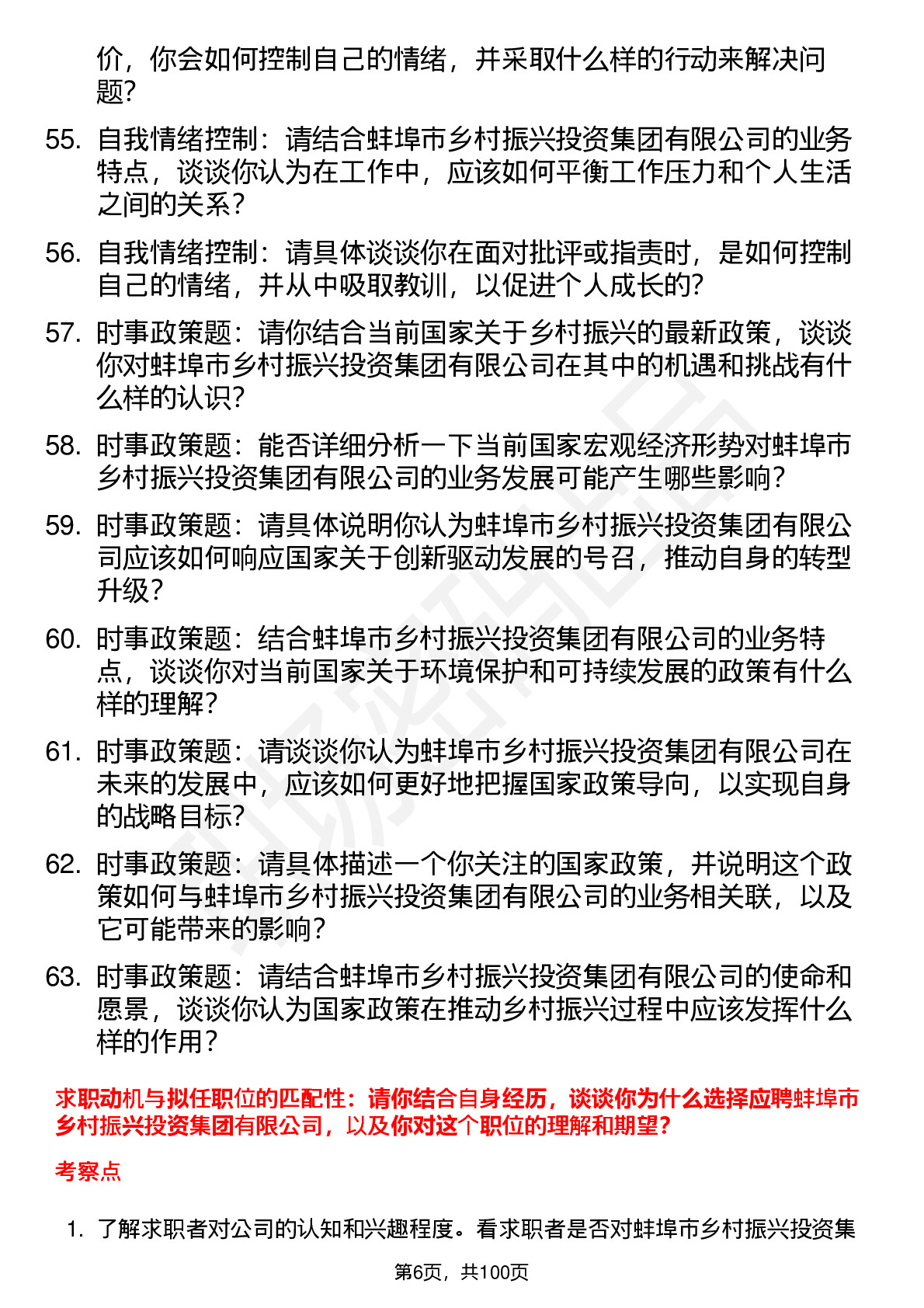 价，你会如何控制自己的情绪，并采取什么样的行动来解决问题?

55. 自我情绪控制：请结合蚌埠市乡村振兴投资集团有限公司的业务特点，谈谈你认为在工作中，应该如何平衡工作压力和个人生活之间的关系?

56. 自我情绪控制：请具体谈谈你在面对批评或指责时，是如何控制自己的情绪，并从中吸取教训，以促进个人成长的?

57. 时事政策题：请你结合当前国家关于乡村振兴的最新政策，谈谈你对蚌埠市乡村振兴投资集团有限公司在其中的机遇和挑战有什么样的认识?

58. 时事政策题：能否详细分析一下当前国家宏观经济形势对蚌埠市乡村振兴投资集团有限公司的业务发展可能产生哪些影响?

59. 时事政策题：请具体说明你认为蚌埠市乡村振兴投资集团有限公司应该如何响应国家关于创新驱动发展的号召，推动自身的转型升级?

60. 时事政策题：结合蚌埠市乡村振兴投资集团有限公司的业务特点，谈谈你对当前国家关于环境保护和可持续发展的政策有什么样的理解?

61. 时事政策题：请谈谈你认为蚌埠市乡村振兴投资集团有限公司在未来的发展中，应该如何更好地把握国家政策导向，以实现自身的战略目标?

62. 时事政策题：请具体描述一个你关注的国家政策，并说明这个政策如何与蚌埠市乡村振兴投资集团有限公司的业务相关联，以及它可能带来的影响?

63. 时事政策题：请结合蚌埠市乡村振兴投资集团有限公司的使命和愿景，谈谈你认为国家政策在推动乡村振兴过程中应该发挥什么样的作用?

求职动机与拟任职位的匹配性：请你结合自身经历，谈谈你为什么选择应聘蚌埠市乡村振兴投资集团有限公司，以及你对这个职位的理解和期望?

考察点

1. 了解求职者对公司的认知和兴趣程度。看求职者是否对蚌埠市乡村振兴投资集

第6页，共100页